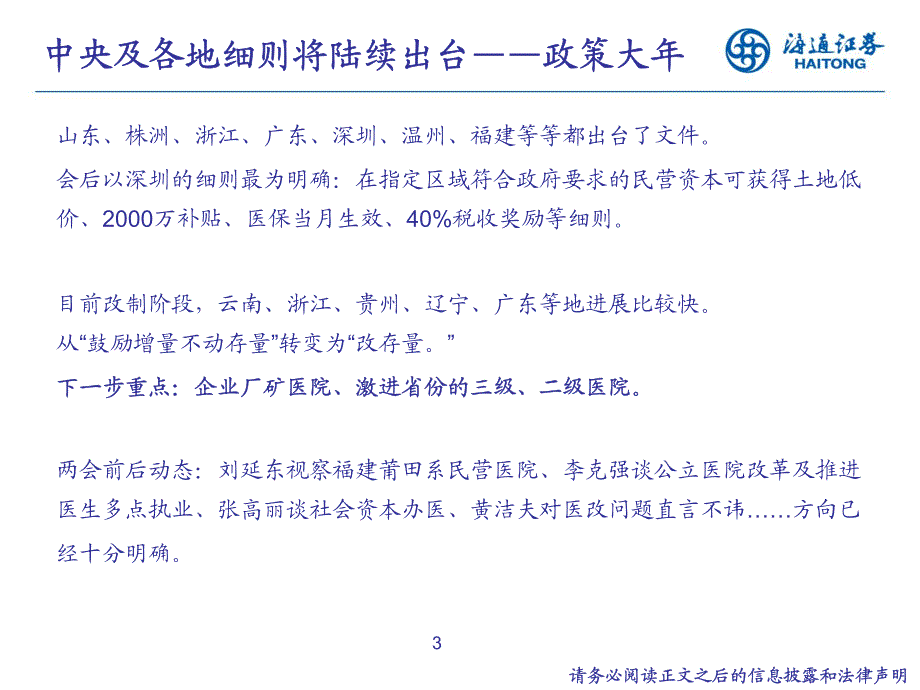 中央及各地细则将陆续出台——政策大年

海通证券
HAITONG

山东、株洲、浙江、广东、深圳、温州、福建等等都出台了文件。

会后以深圳的细则最为明确：在指定区域符合政府要求的民营资本可获得土地低价、2000万补贴、医保当月生效、40%税收奖励等细则。

目前改制阶段，云南、浙江、贵州、辽宁、广东等地进展比较快。

从“鼓励增量不动存量”转变为“改存量。”

下一步重点：企业厂矿医院、激进省份的三级、二级医院。

两会前后动态：刘延东视察福建莆田系民营医院、李克强谈公立医院改革及推进医生多点执业、张高丽谈社会资本办医、黄洁夫对医改问题直言不讳……方向已经十分明确。

3

请务必阅读正文之后的信息披露和法律声明